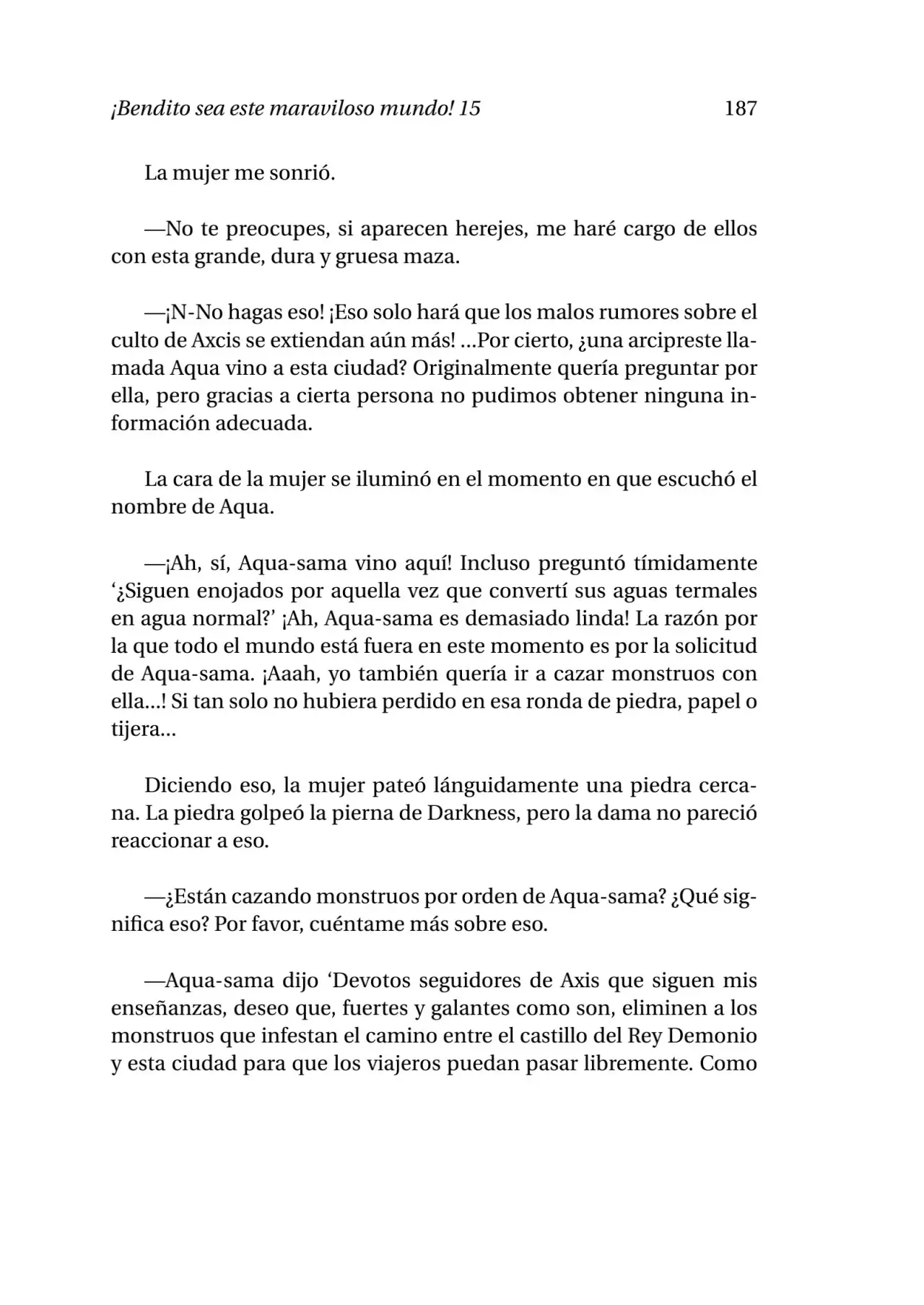 ¡Bendito sea este maraviloso mundo! 15 187

La mujer me sonrió.

—No te preocupes, si aparecen herejes, me haré cargo de ellos con esta grande, dura y gruesa maza.

—¡N-No hagas eso! ¡Eso solo hará que los malos rumores sobre el culto de Axcis se extiendan aún más! ...Por cierto, ¿una arcipreste llamada Aqua vino a esta ciudad? Originalmente quería preguntar por ella, pero gracias a cierta persona no pudimos obtener ninguna información adecuada.

La cara de la mujer se iluminó en el momento en que escuchó el nombre de Aqua.

—¡Ah, sí, Aqua-sama vino aquí! Incluso preguntó tímidamente '¿Siguen enojados por aquella vez que convertí sus aguas termales en agua normal?' ¡Ah, Aqua-sama es demasiado linda! La razón por la que todo el mundo está fuera en este momento es por la solicitud de Aqua-sama. ¡Aaah, yo también quería ir a cazar monstruos con ella...! Si tan solo no hubiera perdido en esa ronda de piedra, papel o tijera...

Diciendo eso, la mujer pateó lánguidamente una piedra cercana. La piedra golpeó la pierna de Darkness, pero la dama no pareció reaccionar a eso.

—¿Están cazando monstruos por orden de Aqua-sama? ¿Qué significa eso? Por favor, cuéntame más sobre eso.

—Aqua-sama dijo 'Devotos seguidores de Axis que siguen mis enseñanzas, deseo que, fuertes y galantes como son, eliminen a los monstruos que infestan el camino entre el castillo del Rey Demonio y esta ciudad para que los viajeros puedan pasar libremente. Como